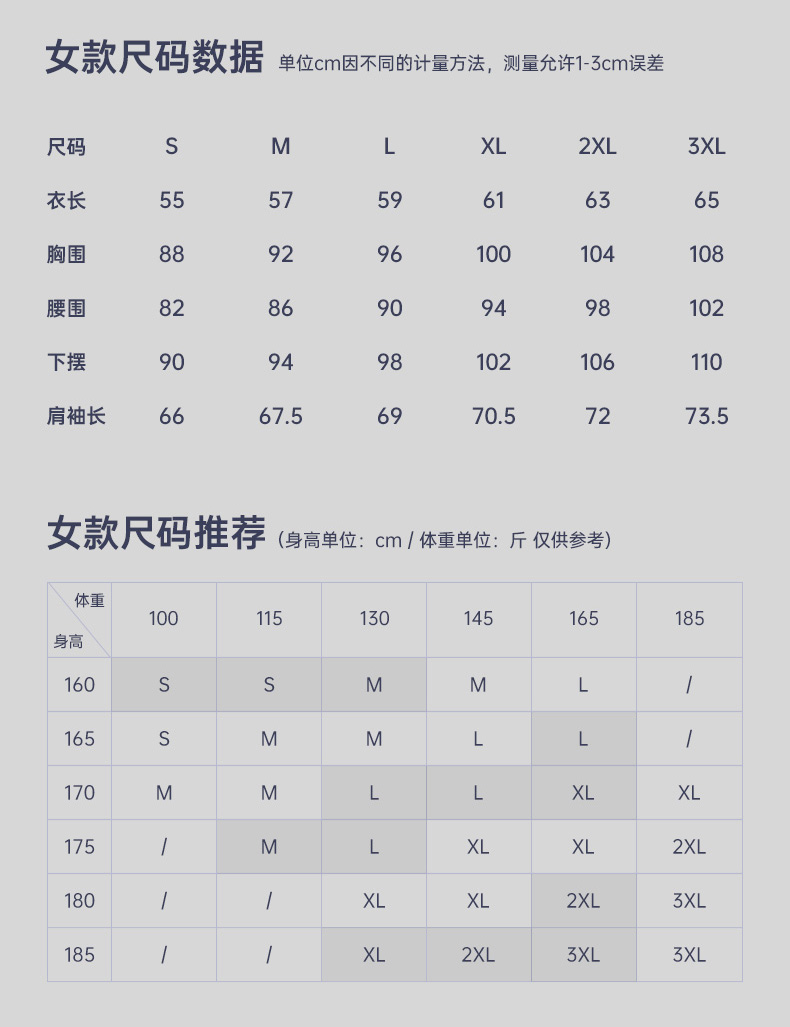 女款尺码数据 单位cm因不同的计量方法，测量允许1-3cm误差

| 尺码 | S | M | L | XL | 2XL | 3XL |
|---|---|---|---|---|---|---|
| 衣长 | 55 | 57 | 59 | 61 | 63 | 65 |
| 胸围 | 88 | 92 | 96 | 100 | 104 | 108 |
| 腰围 | 82 | 86 | 90 | 94 | 98 | 102 |
| 下摆 | 90 | 94 | 98 | 102 | 106 | 110 |
| 肩袖长 | 66 | 67.5 | 69 | 70.5 | 72 | 73.5 |

女款尺码推荐（身高单位：cm / 体重单位：斤 仅供参考）

| 体重 身高 | 100 | 115 | 130 | 145 | 165 | 185 |
|---|---|---|---|---|---|---|
| 160 | S | S | M | M | L | / |
| 165 | S | M | M | L | L | / |
| 170 | M | M | L | L | XL | XL |
| 175 | / | M | L | XL | XL | 2XL |
| 180 | / | / | XL | XL | 2XL | 3XL |
| 185 | / | / | XL | 2XL | 3XL | 3XL |